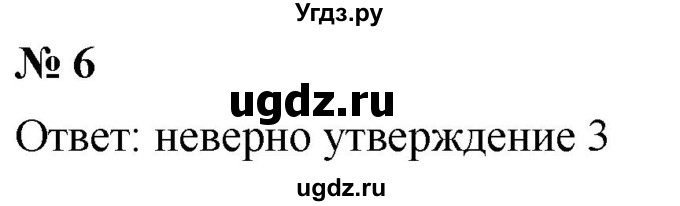 Угдз.ру

№ 6

ugdz.ru

Ответ: неверно утверждение 3

ugdz.ru